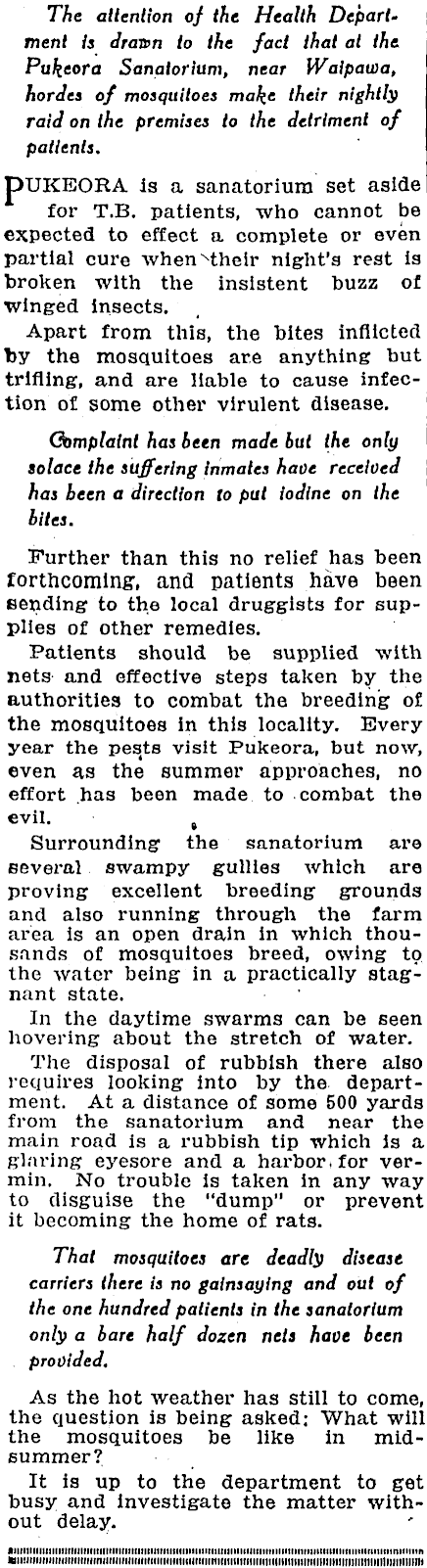 The attention of the Health Department is drawn to the fact that at the Pukeora Sanatorium, near Waipawa, hordes of mosquitoes make their nightly raid on the premises to the detriment of patients.

PUKEORA is a sanatorium set aside for T.B. patients, who cannot be expected to effect a complete or even partial cure when their night's rest is broken with the insistent buzz of winged insects.

Apart from this, the bites inflicted by the mosquitoes are anything but trifling, and are liable to cause infection of some other virulent disease.

Complaint has been made but the only solace the suffering inmates have received has been a direction to put iodine on the bites.

Further than this no relief has been forthcoming, and patients have been sending to the local druggists for supplies of other remedies.

Patients should be supplied with nets and effective steps taken by the authorities to combat the breeding of the mosquitoes in this locality. Every year the pests visit Pukeora, but now, even as the summer approaches, no effort has been made to combat the evil.

Surrounding the sanatorium are several swampy gullies which are proving excellent breeding grounds and also running through the farm area is an open drain in which thousands of mosquitoes breed, owing to the water being in a practically stagnant state.

In the daytime swarms can be seen hovering about the stretch of water.

The disposal of rubbish there also requires looking into by the department. At a distance of some 500 yards from the sanatorium and near the main road is a rubbish tip which is a glaring eyesore and a harbor for vermin. No trouble is taken in any way to disguise the "dump" or prevent it becoming the home of rats.

That mosquitoes are deadly disease carriers there is no gainsaying and out of the one hundred patients in the sanatorium only a bare half dozen nets have been provided.

As the hot weather has still to come, the question is being asked: What will the mosquitoes be like in midsummer?

It is up to the department to get busy and investigate the matter without delay.